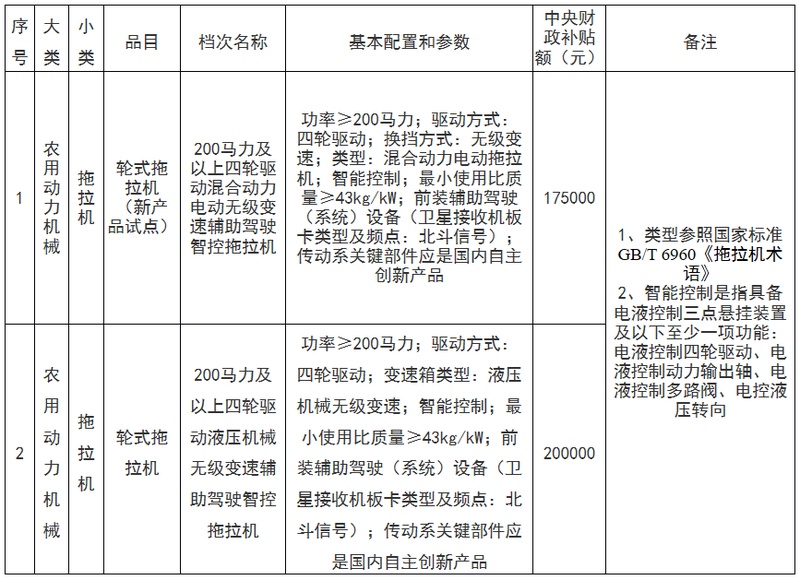 | 序号 | 大类 | 小类 | 品目 | 档次名称 | 基本配置和参数 | 中央财政补贴额（元） | 备注 |
|---|---|---|---|---|---|---|---|
| 1 | 农用动力机械 | 拖拉机 | 轮式拖拉机（新产品试点） | 200马力及以上四轮驱动混合动力电动无级变速辅助驾驶智控拖拉机 | 功率≥200马力；驱动方式：四轮驱动；换挡方式：无级变速；类型：混合动力电动拖拉机；智能控制；最小使用比质量≥43kg/kW；前装辅助驾驶（系统）设备（卫星接收机板卡类型及频点：北斗信号）；传动系关键部件应是国内自主创新产品 | 175000 | 1、类型参照国家标准GB/T 6960《拖拉机术语》 2、智能控制是指具备电液控制三点悬挂装置及以下至少一项功能：电液控制四轮驱动、电液控制动力输出轴、电液控制多路阀、电控液压转向 |
| 2 | 农用动力机械 | 拖拉机 | 轮式拖拉机 | 200马力及以上四轮驱动液压机械无级变速辅助驾驶智控拖拉机 | 功率≥200马力；驱动方式：四轮驱动；变速箱类型：液压机械无级变速；智能控制；最小使用比质量≥43kg/kW；前装辅助驾驶（系统）设备（卫星接收机板卡类型及频点：北斗信号）；传动系关键部件应是国内自主创新产品 | 200000 | |